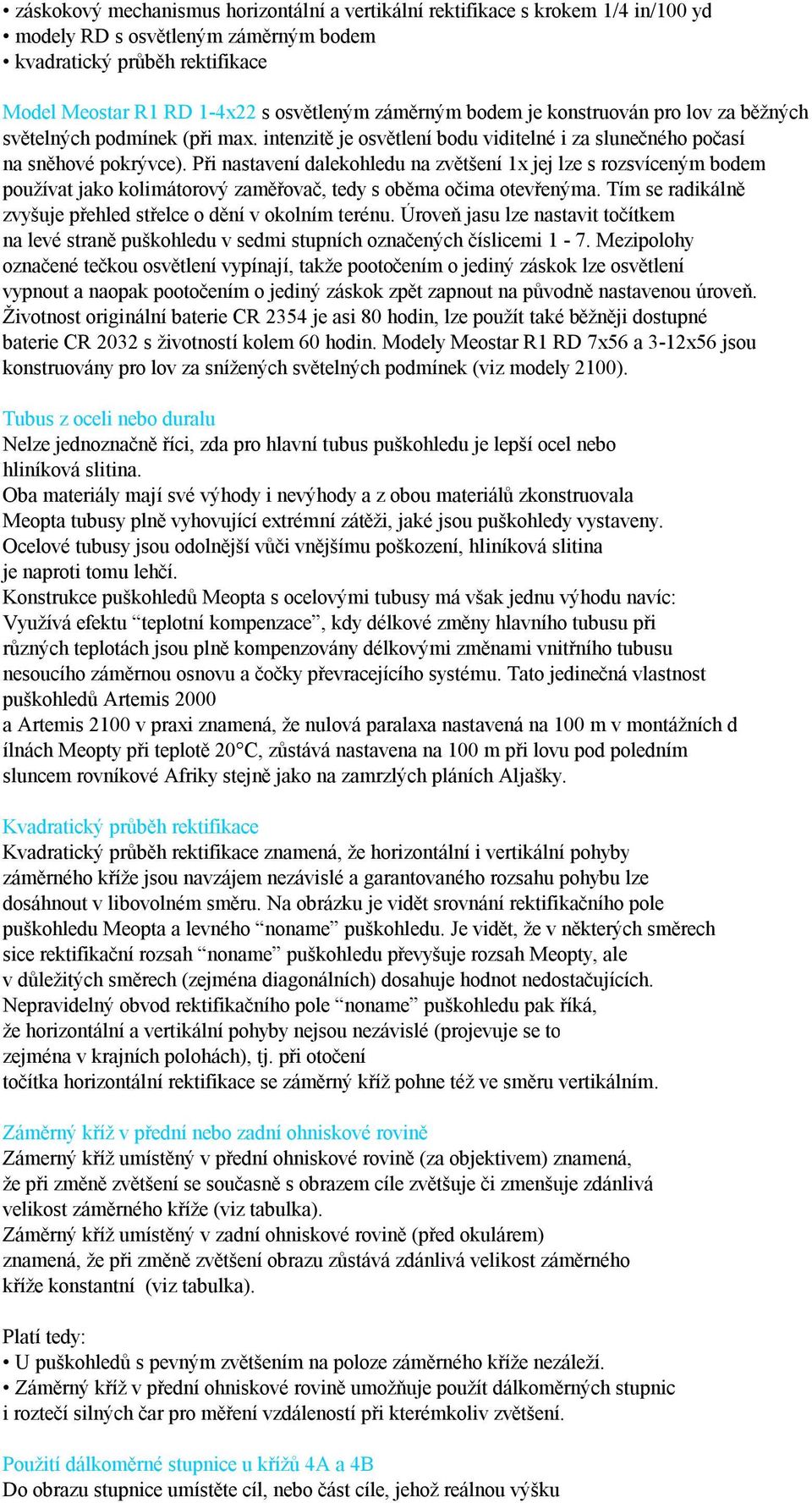 • záskokový mechanismus horizontální a vertikální rektifikace s krokem 1/4 in/100 yd
• modely RD s osvětleným záměrným bodem
• kvadratický průběh rektifikace

Model Meostar R1 RD 1-4x22 s osvětleným záměrným bodem je konstruován pro lov za běžných světelných podmínek (při max. intenzitě je osvětlení bodu viditelné i za slunečného počasí na sněhové pokrývce). Při nastavení dalekohledu na zvětšení 1x jej lze s rozsvíceným bodem používat jako kolimátorový zaměřovač, tedy s oběma očima otevřenýma. Tím se radikálně zvyšuje přehled střelce o dění v okolním terénu. Úroveň jasu lze nastavit točítkem na levé straně puškohledu v sedmi stupních označených číslicemi 1 - 7. Mezipolohy označené tečkou osvětlení vypínají, takže pootočením o jediný záskok lze osvětlení vypnout a naopak pootočením o jediný záskok zpět zapnout na původně nastavenou úroveň. Životnost originální baterie CR 2354 je asi 80 hodin, lze použít také běžněji dostupné baterie CR 2032 s životností kolem 60 hodin. Modely Meostar R1 RD 7x56 a 3-12x56 jsou konstruovány pro lov za snížených světelných podmínek (viz modely 2100).

Tubus z oceli nebo duralu
Nelze jednoznačně říci, zda pro hlavní tubus puškohledu je lepší ocel nebo hliníková slitina.
Oba materiály mají své výhody i nevýhody a z obou materiálů zkonstruovala Meopta tubusy plně vyhovující extrémní zátěži, jaké jsou puškohledy vystaveny.
Ocelové tubusy jsou odolnější vůči vnějšímu poškození, hliníková slitina je naproti tomu lehčí.
Konstrukce puškohledů Meopta s ocelovými tubusy má však jednu výhodu navíc: Využívá efektu “teplotní kompenzace”, kdy délkové změny hlavního tubusu při různých teplotách jsou plně kompenzovány délkovými změnami vnitřního tubusu nesoucího záměrnou osnovu a čočky převracejícího systému. Tato jedinečná vlastnost puškohledů Artemis 2000
a Artemis 2100 v praxi znamená, že nulová paralaxa nastavená na 100 m v montážních d ílnách Meopty při teplotě 20°C, zůstává nastavena na 100 m při lovu pod poledním sluncem rovníkové Afriky stejně jako na zamrzlých pláních Aljašky.

Kvadratický průběh rektifikace
Kvadratický průběh rektifikace znamená, že horizontální i vertikální pohyby záměrného kříže jsou navzájem nezávislé a garantovaného rozsahu pohybu lze dosáhnout v libovolném směru. Na obrázku je vidět srovnání rektifikačního pole puškohledu Meopta a levného “noname” puškohledu. Je vidět, že v některých směrech sice rektifikační rozsah “noname” puškohledu převyšuje rozsah Meopty, ale v důležitých směrech (zejména diagonálních) dosahuje hodnot nedostačujících. Nepravidelný obvod rektifikačního pole “noname” puškohledu pak říká, že horizontální a vertikální pohyby nejsou nezávislé (projevuje se to zejména v krajních polohách), tj. při otočení
točítka horizontální rektifikace se záměrný kříž pohne též ve směru vertikálním.

Záměrný kříž v přední nebo zadní ohniskové rovině
Zámerný kříž umístěný v přední ohniskové rovině (za objektivem) znamená, že při změně zvětšení se současně s obrazem cíle zvětšuje či zmenšuje zdánlivá velikost záměrného kříže (viz tabulka).
Záměrný kříž umístěný v zadní ohniskové rovině (před okulárem) znamená, že při změně zvětšení obrazu zůstává zdánlivá velikost záměrného kříže konstantní (viz tabulka).

Platí tedy:
• U puškohledů s pevným zvětšením na poloze záměrného kříže nezáleží.
• Záměrný kříž v přední ohniskové rovině umožňuje použít dálkoměrných stupnic i roztečí silných čar pro měření vzdáleností při kterémkoliv zvětšení.

Použití dálkoměrné stupnice u křížů 4A a 4B
Do obrazu stupnice umístěte cíl, nebo část cíle, jehož reálnou výšku